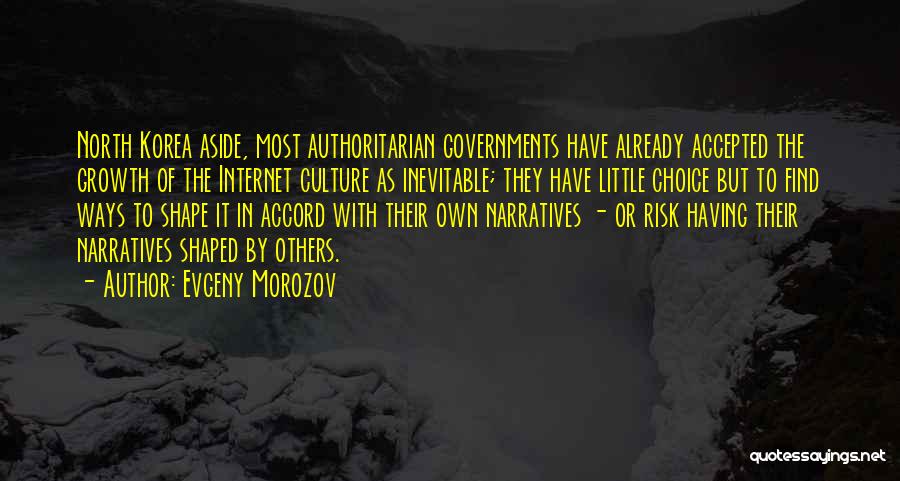 North Korea aside, most authoritarian governments have already accepted the growth of the Internet culture as inevitable; they have little choice but to find ways to shape it in accord with their own narratives - or risk having their narratives shaped by others.

- Author: Evgeny Morozov

quotessayings.net